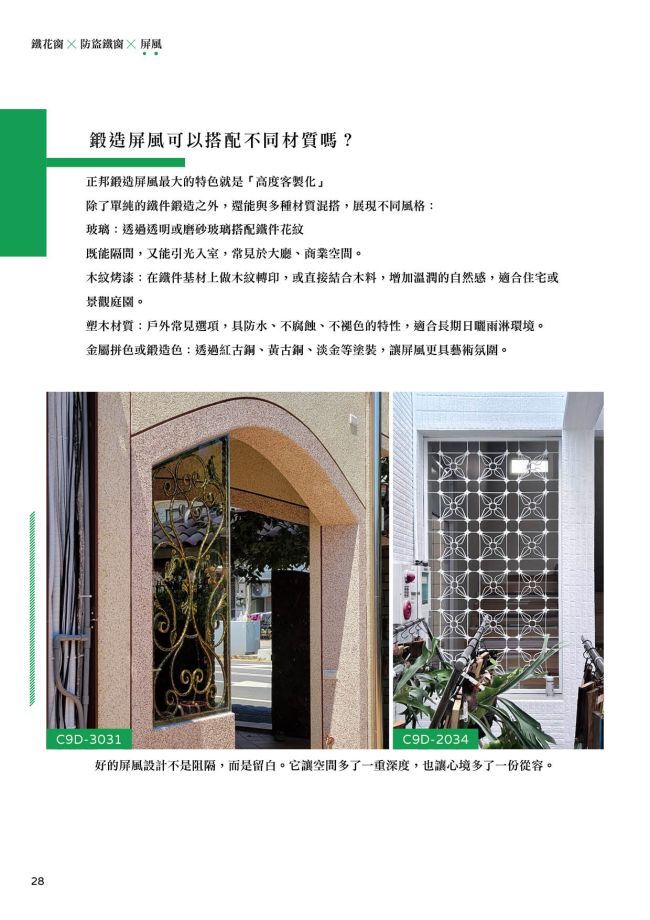 鐵花窗 × 防盜鐵窗 × 屏風

鍛造屏風可以搭配不同材質嗎？

正邦鍛造屏風最大的特色就是「高度客製化」

除了單純的鐵件鍛造之外，還能與多種材質混搭，展現不同風格：

玻璃：透過透明或磨砂玻璃搭配鐵件花紋

既能隔間，又能引光入室，常見於大廳、商業空間。

木紋烤漆：在鐵件基材上做木紋轉印，或直接結合木料，增加溫潤的自然感，適合住宅或景觀庭園。

塑木材質：戶外常見選項，具防水、不腐蝕、不褪色的特性，適合長期日曬雨淋環境。

金屬拼色或鍛造色：透過紅古銅、黃古銅、淡金等塗裝，讓屏風更具藝術氛圍。

C9D-3031

C9D-2034

好的屏風設計不是阻隔，而是留白。它讓空間多了一重深度，也讓心境多了一份從容。

28